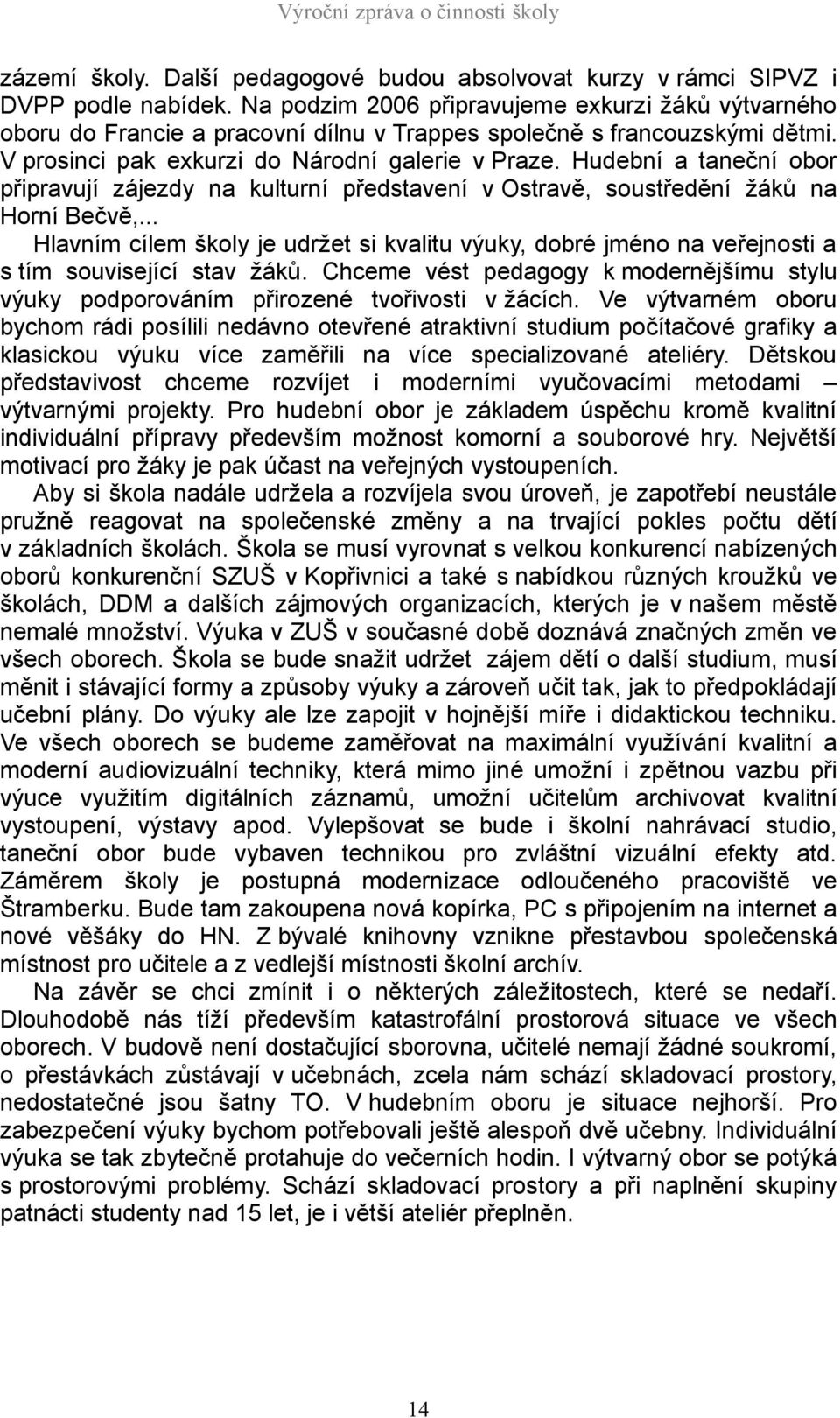 Výroční zpráva o činnosti školy

zázemí školy. Další pedagogové budou absolvovat kurzy v rámci SIPVZ i DVPP podle nabídek. Na podzim 2006 připravujeme exkurzi žáků výtvarného oboru do Francie a pracovní dílnu v Trappes společně s francouzskými dětmi. V prosinci pak exkurzi do Národní galerie v Praze. Hudební a taneční obor připravují zájezdy na kulturní představení v Ostravě, soustředění žáků na Horní Bečvě,...

Hlavním cílem školy je udržet si kvalitu výuky, dobré jméno na veřejnosti a s tím související stav žáků. Chceme vést pedagogy k modernějšímu stylu výuky podporováním přirozené tvořivosti v žácích. Ve výtvarném oboru bychom rádi posílili nedávno otevřené atraktivní studium počítačové grafiky a klasickou výuku více zaměřili na více specializované ateliéry. Dětskou představivost chceme rozvíjet i moderními vyučovacími metodami – výtvarnými projekty. Pro hudební obor je základem úspěchu kromě kvalitní individuální přípravy především možnost komorní a souborové hry. Největší motivací pro žáky je pak účast na veřejných vystoupeních.

Aby si škola nadále udržela a rozvíjela svou úroveň, je zapotřebí neustále pružně reagovat na společenské změny a na trvající pokles počtu dětí v základních školách. Škola se musí vyrovnat s velkou konkurencí nabízených oborů konkurenční SZUŠ v Kopřivnici a také s nabídkou různých kroužků ve školách, DDM a dalších zájmových organizacích, kterých je v našem městě nemalé množství. Výuka v ZUŠ v současné době doznává značných změn ve všech oborech. Škola se bude snažit udržet zájem dětí o další studium, musí měnit i stávající formy a způsoby výuky a zároveň učit tak, jak to předpokládají učební plány. Do výuky ale lze zapojit v hojnější míře i didaktickou techniku. Ve všech oborech se budeme zaměřovat na maximální využívání kvalitní a moderní audiovizuální techniky, která mimo jiné umožní i zpětnou vazbu při výuce využitím digitálních záznamů, umožní učitelům archivovat kvalitní vystoupení, výstavy apod. Vylepšovat se bude i školní nahrávací studio, taneční obor bude vybaven technikou pro zvláštní vizuální efekty atd. Záměrem školy je postupná modernizace odloučeného pracoviště ve Štramberku. Bude tam zakoupena nová kopírka, PC s připojením na internet a nové věšáky do HN. Z bývalé knihovny vznikne přestavbou společenská místnost pro učitele a z vedlejší místnosti školní archív.

Na závěr se chci zmínit i o některých záležitostech, které se nedaří. Dlouhodobě nás tíží především katastrofální prostorová situace ve všech oborech. V budově není dostačující sborovna, učitelé nemají žádné soukromí, o přestávkách zůstávají v učebnách, zcela nám schází skladovací prostory, nedostatečné jsou šatny TO. V hudebním oboru je situace nejhorší. Pro zabezpečení výuky bychom potřebovali ještě alespoň dvě učebny. Individuální výuka se tak zbytečně protahuje do večerních hodin. I výtvarný obor se potýká s prostorovými problémy. Schází skladovací prostory a při naplnění skupiny patnácti studenty nad 15 let, je i větší ateliér přeplněn.

14